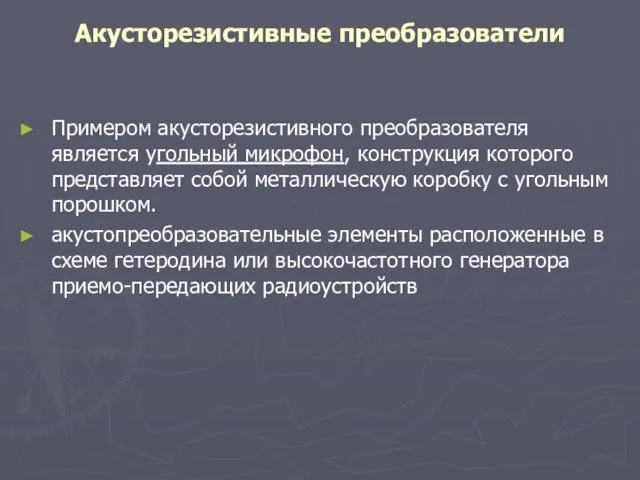 Акусторезистивные преобразователи

► Примером акусторезистивного преобразователя является угольный микрофон, конструкция которого представляет собой металлическую коробку с угольным порошком.

► акустопреобразовательные элементы расположенные в схеме гетеродина или высокочастотного генератора приемо-передающих радиоустройств